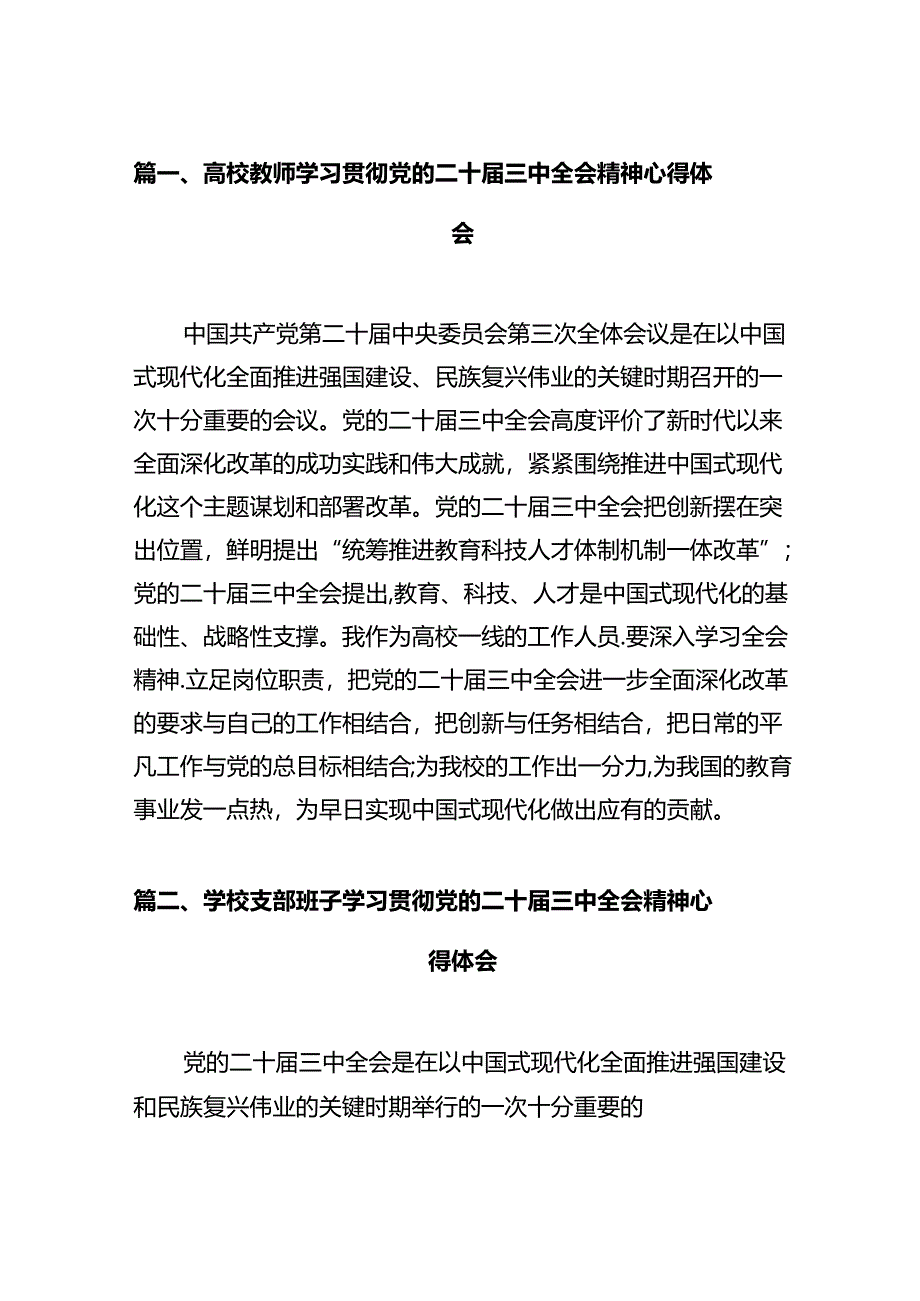 篇一、高校教师学习贯彻党的二十届三中全会精神心得体会

中国共产党第二十届中央委员会第三次全体会议是在以中国式现代化全面推进强国建设、民族复兴伟业的关键时期召开的一次十分重要的会议。党的二十届三中全会高度评价了新时代以来全面深化改革的成功实践和伟大成就，紧紧围绕推进中国式现代化这个主题谋划和部署改革。党的二十届三中全会把创新摆在突出位置，鲜明提出“统筹推进教育科技人才体制机制一体改革”；党的二十届三中全会提出,教育、科技、人才是中国式现代化的基础性、战略性支撑。我作为高校一线的工作人员.要深入学习全会精神.立足岗位职责，把党的二十届三中全会进一步全面深化改革的要求与自己的工作相结合，把创新与任务相结合，把日常的平凡工作与党的总目标相结合;为我校的工作出一分力,为我国的教育事业发一点热，为早日实现中国式现代化做出应有的贡献。

篇二、学校支部班子学习贯彻党的二十届三中全会精神心得体会

党的二十届三中全会是在以中国式现代化全面推进强国建设和民族复兴伟业的关键时期举行的一次十分重要的